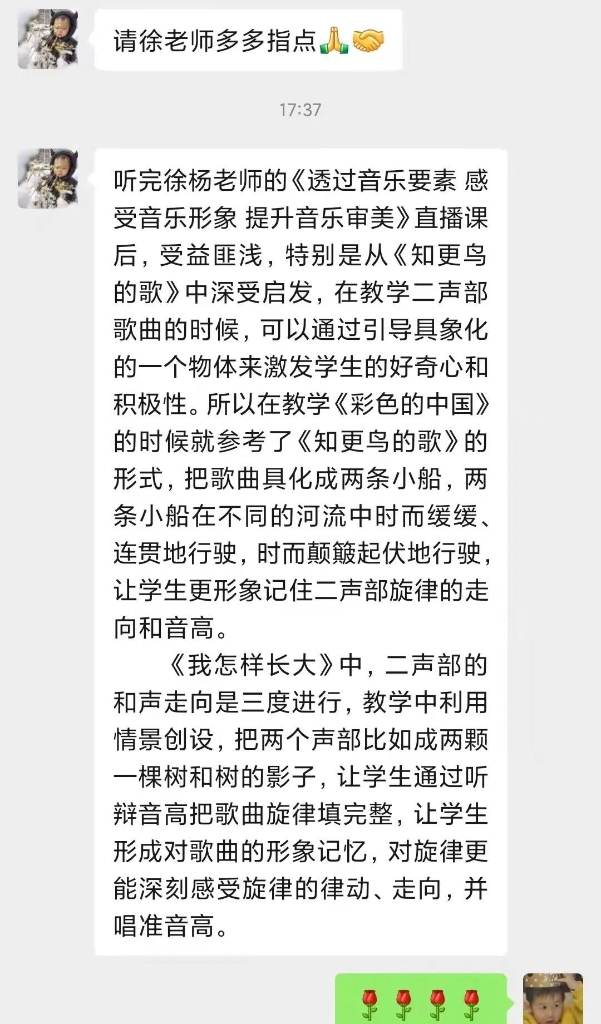 请徐老师多多指点🙏🤝

17:37

听完徐杨老师的《透过音乐要素 感受音乐形象 提升音乐审美》直播课后，受益匪浅，特别是从《知更鸟的歌》中深受启发，在教学二声部歌曲的时候，可以通过引导具象化的一个物体来激发学生的好奇心和积极性。所以在教学《彩色的中国》的时候就参考了《知更鸟的歌》的形式，把歌曲具化成两条小船，两条小船在不同的河流中时而缓缓、连贯地行驶，时而颠簸起伏地行驶，让学生更形象记住二声部旋律的走向和音高。

《我怎样长大》中，二声部的和声走向是三度进行，教学中利用情景创设，把两个声部比如成两颗一棵树和树的影子，让学生通过听辩音高把歌曲旋律填完整，让学生形成对歌曲的形象记忆，对旋律更能深刻感受旋律的律动、走向，并唱准音高。

🌹🌹🌹🌹